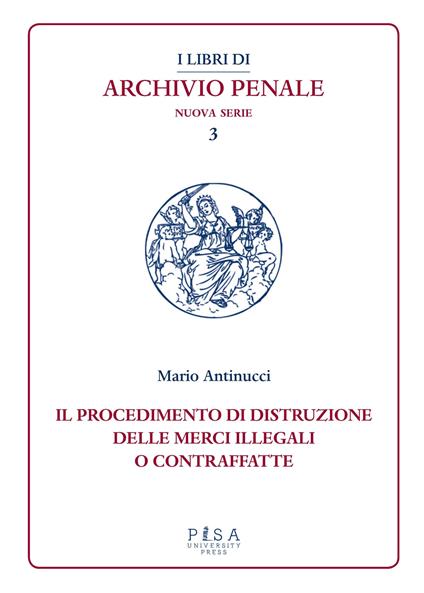 I LIBRI DI
ARCHIVIO PENALE
NUOVA SERIE
3

Mario Antinucci

IL PROCEDIMENTO DI DISTRUZIONE
DELLE MERCI ILLEGALI
O CONTRAFFATTE

PISA
UNIVERSITY
PRESS